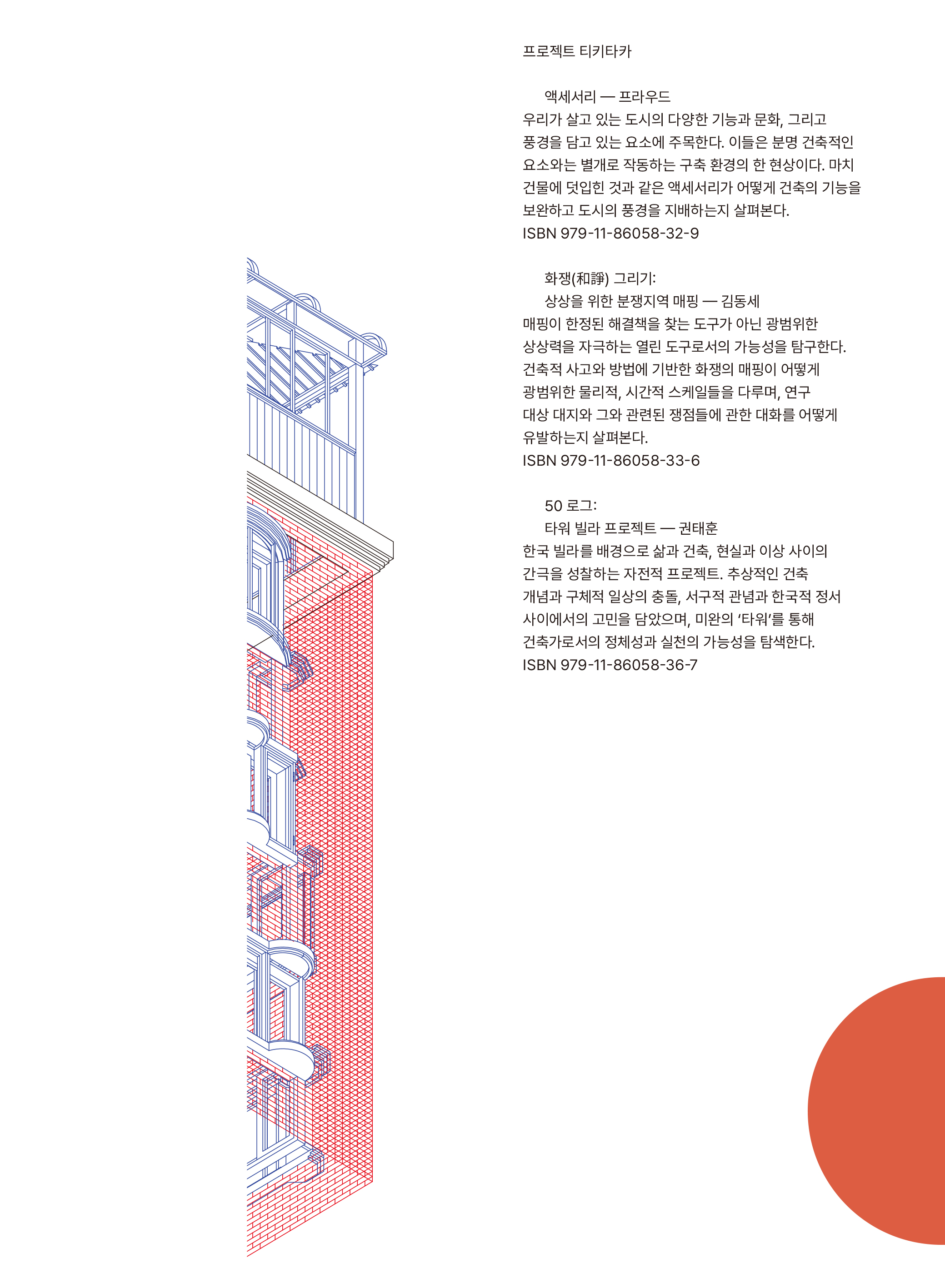 프로젝트 티키타카

액세서리 — 프라우드
우리가 살고 있는 도시의 다양한 기능과 문화, 그리고 풍경을 담고 있는 요소에 주목한다. 이들은 분명 건축적인 요소와는 별개로 작동하는 구축 환경의 한 현상이다. 마치 건물에 덧입힌 것과 같은 액세서리가 어떻게 건축의 기능을 보완하고 도시의 풍경을 지배하는지 살펴본다.
ISBN 979-11-86058-32-9

화쟁(和諍) 그리기:
상상을 위한 분쟁지역 매핑 — 김동세
매핑이 한정된 해결책을 찾는 도구가 아닌 광범위한 상상력을 자극하는 열린 도구로서의 가능성을 탐구한다. 건축적 사고와 방법에 기반한 화쟁의 매핑이 어떻게 광범위한 물리적, 시간적 스케일들을 다루며, 연구 대상 대지와 그와 관련된 쟁점들에 관한 대화를 어떻게 유발하는지 살펴본다.
ISBN 979-11-86058-33-6

50 로그:
타워 빌라 프로젝트 — 권태훈
한국 빌라를 배경으로 삶과 건축, 현실과 이상 사이의 간극을 성찰하는 자전적 프로젝트. 추상적인 건축 개념과 구체적 일상의 충돌, 서구적 관념과 한국적 정서 사이에서의 고민을 담았으며, 미완의 ‘타워’를 통해 건축가로서의 정체성과 실천의 가능성을 탐색한다.
ISBN 979-11-86058-36-7